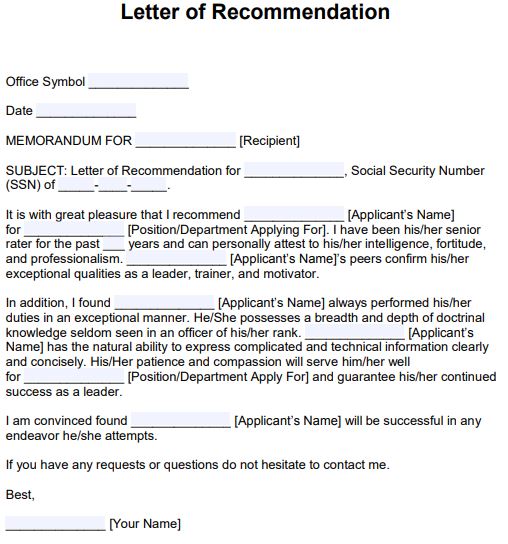 Letter of Recommendation

Office Symbol ______________

Date ______________

MEMORANDUM FOR ______________ [Recipient]

SUBJECT: Letter of Recommendation for ______________, Social Security Number (SSN) of _____-____-_____.

It is with great pleasure that I recommend ______________ [Applicant's Name] for ______________ [Position/Department Applying For]. I have been his/her senior rater for the past ___ years and can personally attest to his/her intelligence, fortitude, and professionalism. ______________ [Applicant's Name]'s peers confirm his/her exceptional qualities as a leader, trainer, and motivator.

In addition, I found ______________ [Applicant's Name] always performed his/her duties in an exceptional manner. He/She possesses a breadth and depth of doctrinal knowledge seldom seen in an officer of his/her rank. ______________ [Applicant's Name] has the natural ability to express complicated and technical information clearly and concisely. His/Her patience and compassion will serve him/her well for ______________ [Position/Department Apply For] and guarantee his/her continued success as a leader.

I am convinced found ______________ [Applicant's Name] will be successful in any endeavor he/she attempts.

If you have any requests or questions do not hesitate to contact me.

Best,

______________ [Your Name]